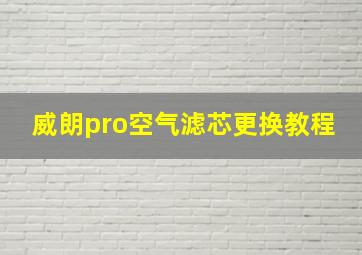 威朗pro空气滤芯更换教程